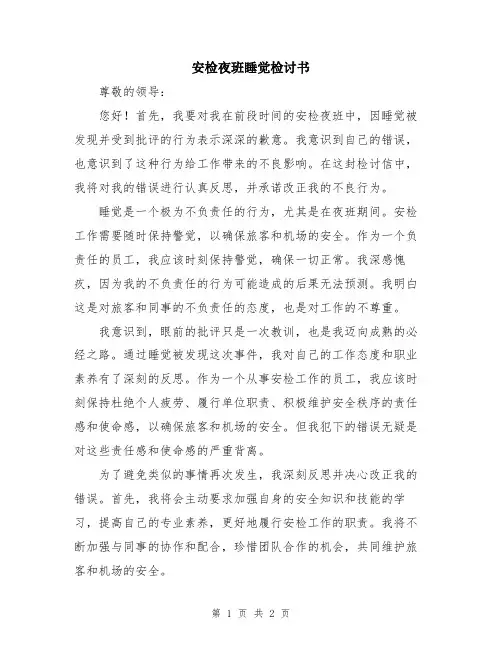 安检夜班睡觉检讨书

尊敬的领导：

您好！首先，我要对我在前段时间的安检夜班中，因睡觉被发现并受到批评的行为表示深深的歉意。我意识到自己的错误，也意识到了这种行为给工作带来的不良影响。在这封检讨信中，我将对我的错误进行认真反思，并承诺改正我的不良行为。

睡觉是一个极为不负责任的行为，尤其是在夜班期间。安检工作需要随时保持警觉，以确保旅客和机场的安全。作为一个负责任的员工，我应该时刻保持警觉，确保一切正常。我深感愧疚，因为我的不负责任的行为可能造成的后果无法预测。我明白这是对旅客和同事的不负责任的态度，也是对工作的不尊重。

我意识到，眼前的批评只是一次教训，也是我迈向成熟的必经之路。通过睡觉被发现这次事件，我对自己的工作态度和职业素养有了深刻的反思。作为一个从事安检工作的员工，我应该时刻保持杜绝个人疲劳、履行单位职责、积极维护安全秩序的责任感和使命感，以确保旅客和机场的安全。但我犯下的错误无疑是对这些责任感和使命感的严重背离。

为了避免类似的事情再次发生，我深刻反思并决心改正我的错误。首先，我将会主动要求加强自身的安全知识和技能的学习，提高自己的专业素养，更好地履行安检工作的职责。我将不断加强与同事的协作和配合，珍惜团队合作的机会，共同维护旅客和机场的安全。

第 1 页 共 2 页